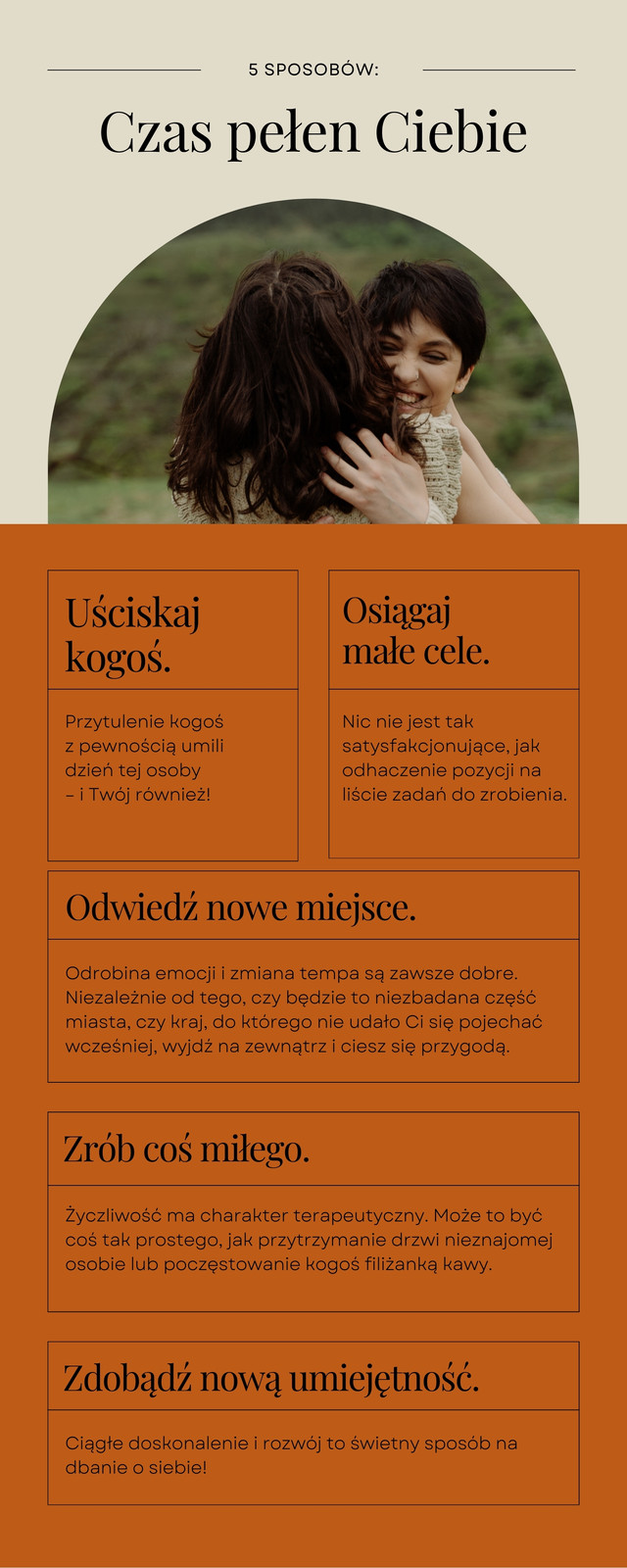 5 SPOSOBÓW:

Czas pełen Ciebie

Uściskaj kogoś.

Przytulenie kogoś z pewnością umili dzień tej osoby – i Twój również!

Osiągaj małe cele.

Nic nie jest tak satysfakcjonujące, jak odhaczenie pozycji na liście zadań do zrobienia.

Odwiedź nowe miejsce.

Odrobina emocji i zmiana tempa są zawsze dobre. Niezależnie od tego, czy będzie to niezbadana część miasta, czy kraj, do którego nie udało Ci się pojechać wcześniej, wyjdź na zewnątrz i ciesz się przygodą.

Zrób coś miłego.

Życzliwość ma charakter terapeutyczny. Może to być coś tak prostego, jak przytrzymanie drzwi nieznajomej osobie lub poczęstowanie kogoś filiżanką kawy.

Zdobądź nową umiejętność.

Ciągłe doskonalenie i rozwój to świetny sposób na dbanie o siebie!